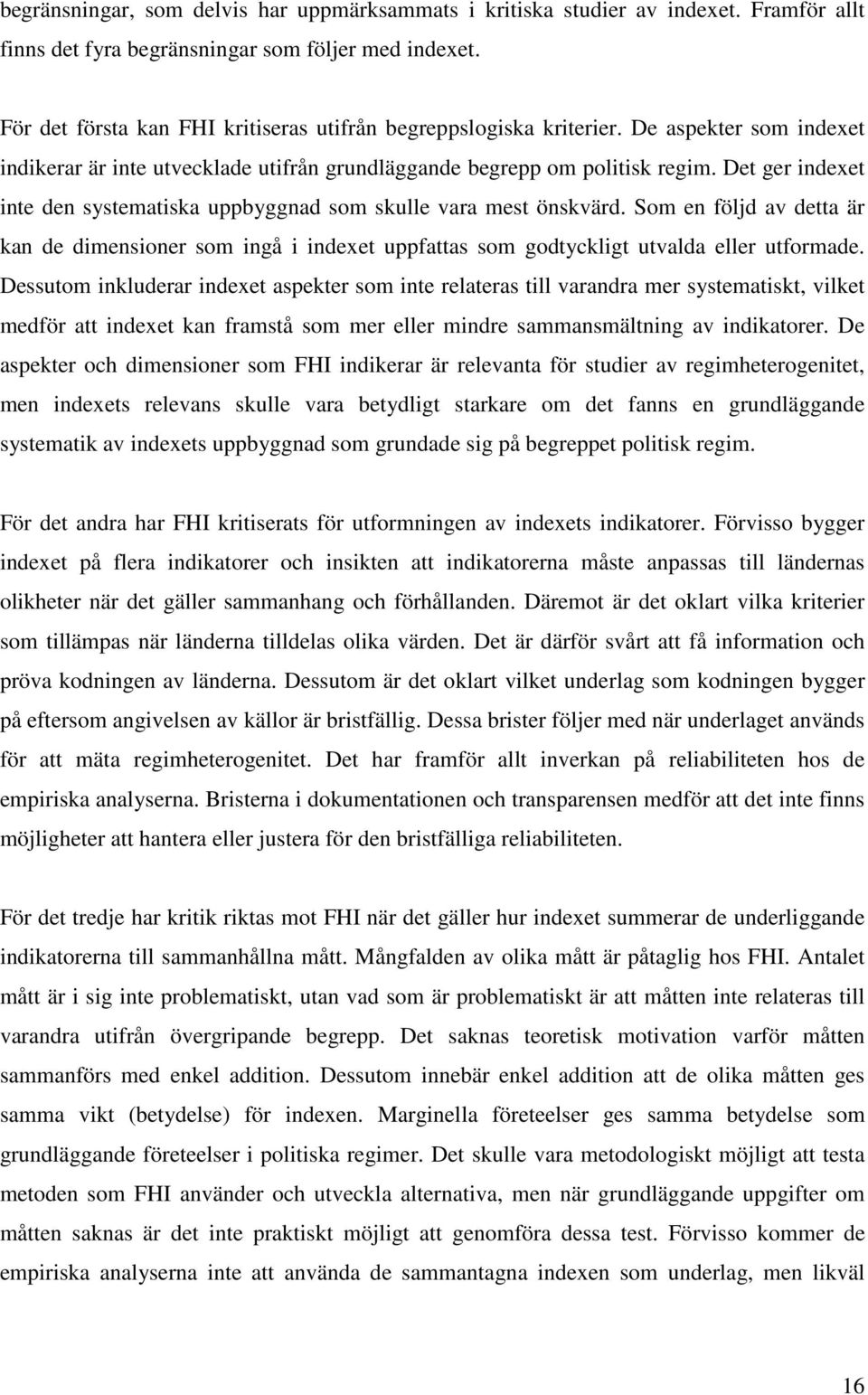 begränsningar, som delvis har uppmärksammats i kritiska studier av indexet. Framför allt finns det fyra begränsningar som följer med indexet.

För det första kan FHI kritiseras utifrån begreppslogiska kriterier. De aspekter som indexet indikerar är inte utvecklade utifrån grundläggande begrepp om politisk regim. Det ger indexet inte den systematiska uppbyggnad som skulle vara mest önskvärd. Som en följd av detta är kan de dimensioner som ingå i indexet uppfattas som godtyckligt utvalda eller utformade. Dessutom inkluderar indexet aspekter som inte relateras till varandra mer systematiskt, vilket medför att indexet kan framstå som mer eller mindre sammansmältning av indikatorer. De aspekter och dimensioner som FHI indikerar är relevanta för studier av regimheterogenitet, men indexets relevans skulle vara betydligt starkare om det fanns en grundläggande systematik av indexets uppbyggnad som grundade sig på begreppet politisk regim.

För det andra har FHI kritiserats för utformningen av indexets indikatorer. Förvisso bygger indexet på flera indikatorer och insikten att indikatorerna måste anpassas till ländernas olikheter när det gäller sammanhang och förhållanden. Däremot är det oklart vilka kriterier som tillämpas när länderna tilldelas olika värden. Det är därför svårt att få information och pröva kodningen av länderna. Dessutom är det oklart vilket underlag som kodningen bygger på eftersom angivelsen av källor är bristfällig. Dessa brister följer med när underlaget används för att mäta regimheterogenitet. Det har framför allt inverkan på reliabiliteten hos de empiriska analyserna. Bristerna i dokumentationen och transparensen medför att det inte finns möjligheter att hantera eller justera för den bristfälliga reliabiliteten.

För det tredje har kritik riktas mot FHI när det gäller hur indexet summerar de underliggande indikatorerna till sammanhållna mått. Mångfalden av olika mått är påtaglig hos FHI. Antalet mått är i sig inte problematiskt, utan vad som är problematiskt är att måtten inte relateras till varandra utifrån övergripande begrepp. Det saknas teoretisk motivation varför måtten sammanförs med enkel addition. Dessutom innebär enkel addition att de olika måtten ges samma vikt (betydelse) för indexen. Marginella företeelser ges samma betydelse som grundläggande företeelser i politiska regimer. Det skulle vara metodologiskt möjligt att testa metoden som FHI använder och utveckla alternativa, men när grundläggande uppgifter om måtten saknas är det inte praktiskt möjligt att genomföra dessa test. Förvisso kommer de empiriska analyserna inte att använda de sammantagna indexen som underlag, men likväl

16